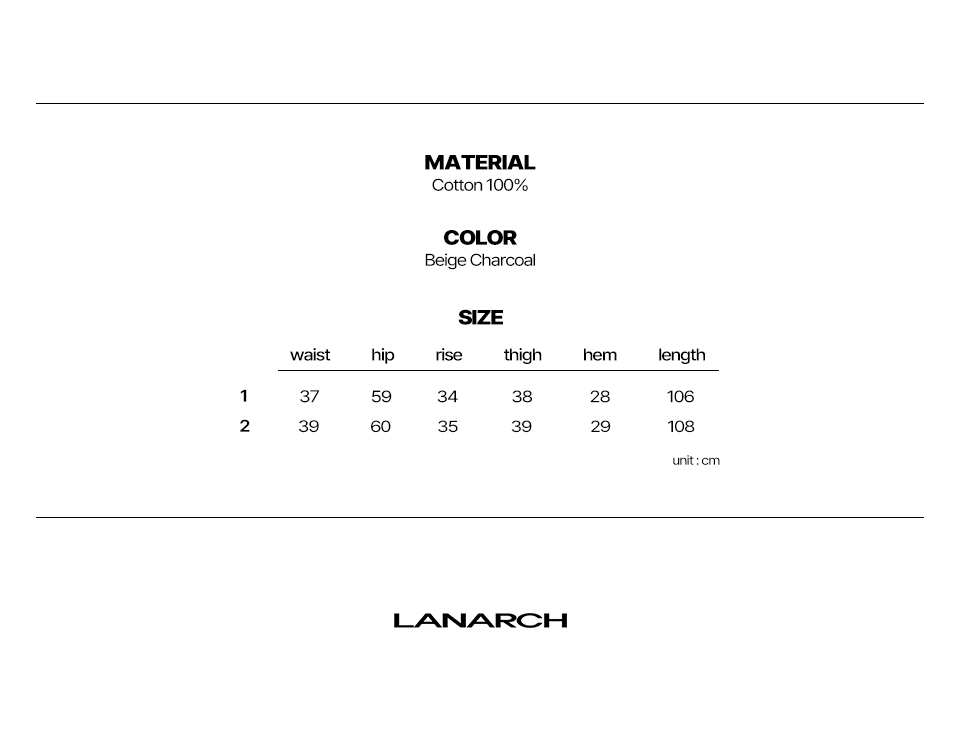 MATERIAL
Cotton 100%

COLOR
Beige Charcoal

SIZE

| | waist | hip | rise | thigh | hem | length |
|---|---|---|---|---|---|---|
| 1 | 37 | 59 | 34 | 38 | 28 | 106 |
| 2 | 39 | 60 | 35 | 39 | 29 | 108 |

unit : cm

LANARCH